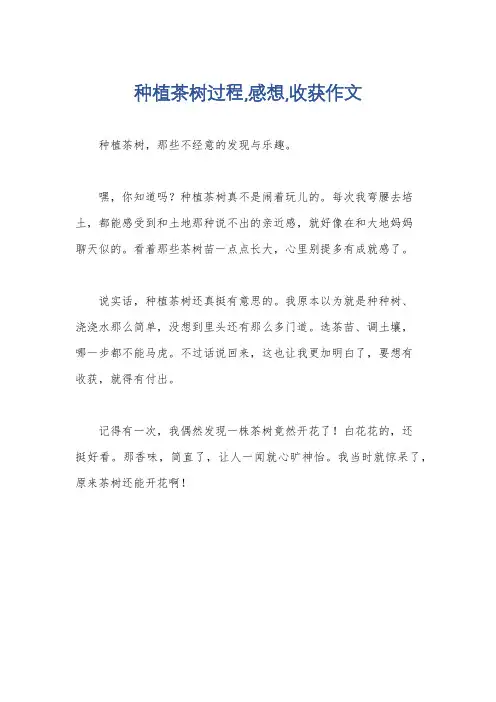 种植茶树过程,感想,收获作文

种植茶树，那些不经意的发现与乐趣。

嘿，你知道吗？种植茶树真不是闹着玩儿的。每次我弯腰去培土，都能感受到和土地那种说不出的亲近感，就好像在和大地妈妈聊天似的。看着那些茶树苗一点点长大，心里别提多有成就感了。

说实话，种植茶树还真挺有意思的。我原本以为就是种种树、浇浇水那么简单，没想到里头还有那么多门道。选茶苗、调土壤，哪一步都不能马虎。不过话说回来，这也让我更加明白了，要想有收获，就得有付出。

记得有一次，我偶然发现一株茶树竟然开花了！白花花的，还挺好看。那香味，简直了，让人一闻就心旷神怡。我当时就惊呆了，原来茶树还能开花啊！